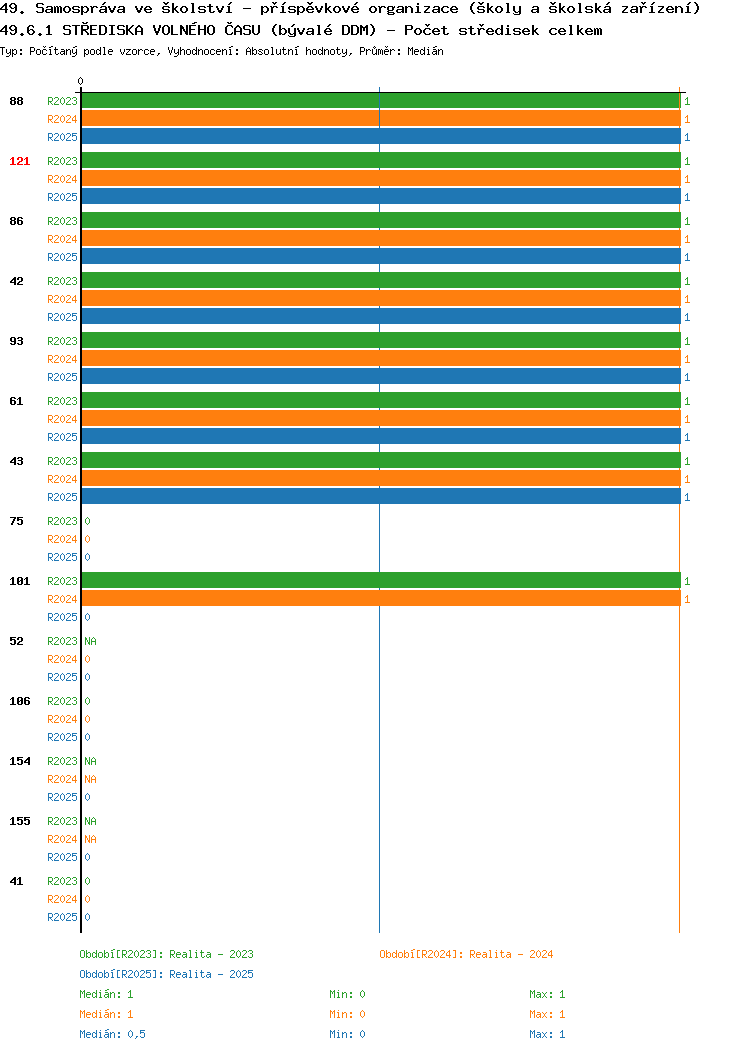 49. Samospráva ve školství - příspěvkové organizace (školy a školská zařízení)
49.6.1 STŘEDISKA VOLNÉHO ČASU (bývalé DDM) - Počet středisek celkem
Typ: Počítaný podle vzorce, Vyhodnocení: Absolutní hodnoty, Průměr: Medián

0

88 R2023 1
R2024 1
R2025 1
121 R2023 1
R2024 1
R2025 1
86 R2023 1
R2024 1
R2025 1
42 R2023 1
R2024 1
R2025 1
93 R2023 1
R2024 1
R2025 1
61 R2023 1
R2024 1
R2025 1
43 R2023 1
R2024 1
R2025 1
75 R2023 0
R2024 0
R2025 0
101 R2023 1
R2024 1
R2025 0
52 R2023 NA
R2024 0
R2025 0
106 R2023 0
R2024 0
R2025 0
154 R2023 NA
R2024 NA
R2025 0
155 R2023 NA
R2024 NA
R2025 0
41 R2023 0
R2024 0
R2025 0

Období[R2023]: Realita - 2023
Období[R2024]: Realita - 2024
Období[R2025]: Realita - 2025
Medián: 1 Min: 0 Max: 1
Medián: 1 Min: 0 Max: 1
Medián: 0,5 Min: 0 Max: 1